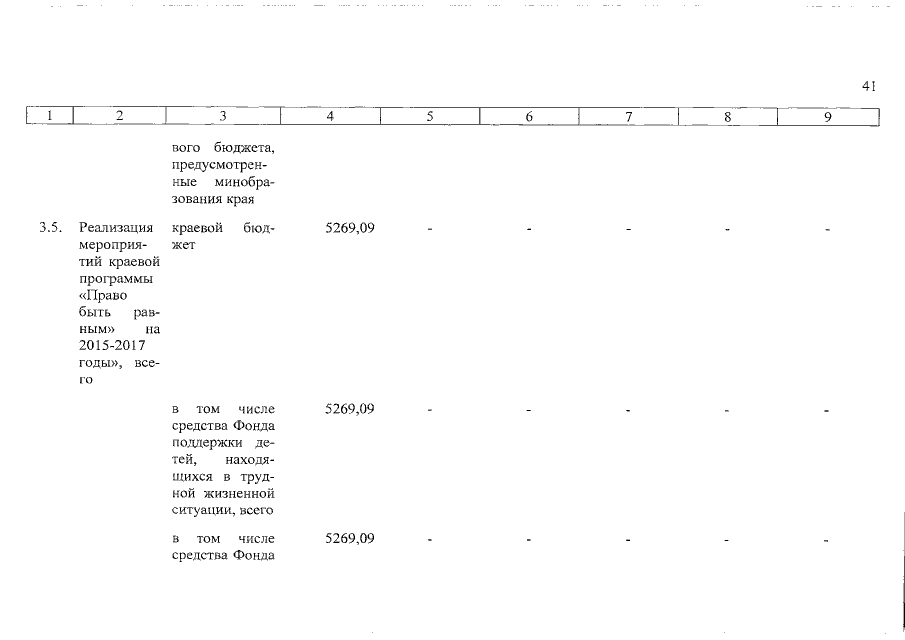 41

| 1 | 2 | 3 | 4 | 5 | 6 | 7 | 8 | 9 |
|---|---|---|---|---|---|---|---|---|
| | | вого бюджета, предусмотренные минобразования края | | | | | | |
| 3.5. | Реализация мероприятий краевой программы «Право быть равным» на 2015-2017 годы», всего | краевой бюджет | 5269,09 | - | - | - | - | - |
| | | в том числе средства Фонда поддержки детей, находящихся в трудной жизненной ситуации, всего | 5269,09 | - | - | - | - | - |
| | | в том числе средства Фонда | 5269,09 | - | - | - | - | - |